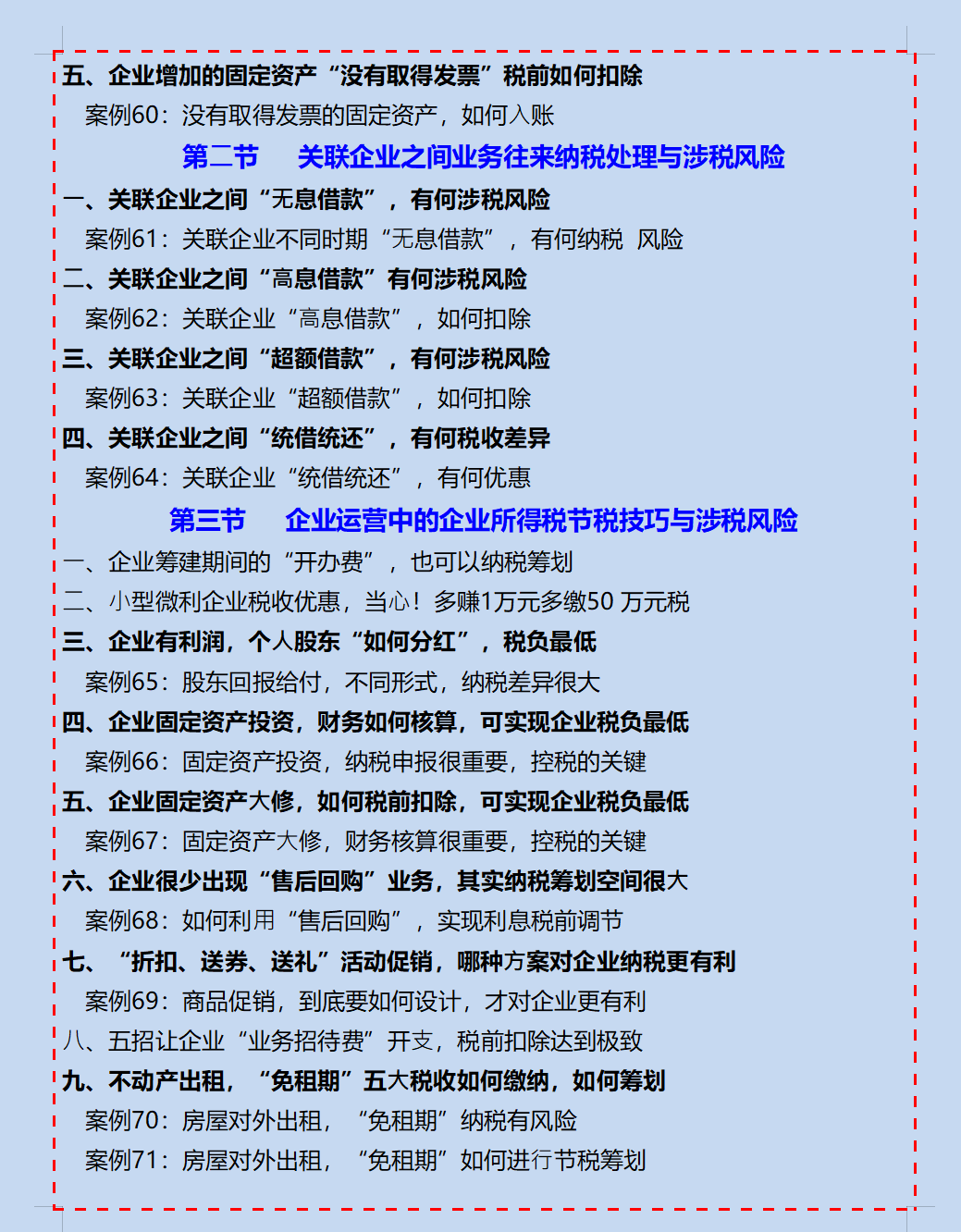 五、企业增加的固定资产“没有取得发票”税前如何扣除

案例60：没有取得发票的固定资产，如何入账

第二节　关联企业之间业务往来纳税处理与涉税风险

一、关联企业之间“无息借款”，有何涉税风险

案例61：关联企业不同时期“无息借款”，有何纳税 风险

二、关联企业之间“高息借款”有何涉税风险

案例62：关联企业“高息借款”，如何扣除

三、关联企业之间“超额借款”，有何涉税风险

案例63：关联企业“超额借款”，如何扣除

四、关联企业之间“统借统还”，有何税收差异

案例64：关联企业“统借统还”，有何优惠

第三节　企业运营中的企业所得税节税技巧与涉税风险

一、企业筹建期间的“开办费”，也可以纳税筹划

二、小型微利企业税收优惠，当心！多赚1万元多缴50 万元税

三、企业有利润，个人股东“如何分红”，税负最低

案例65：股东回报给付，不同形式，纳税差异很大

四、企业固定资产投资，财务如何核算，可实现企业税负最低

案例66：固定资产投资，纳税申报很重要，控税的关键

五、企业固定资产大修，如何税前扣除，可实现企业税负最低

案例67：固定资产大修，财务核算很重要，控税的关键

六、企业很少出现“售后回购”业务，其实纳税筹划空间很大

案例68：如何利用“售后回购”，实现利息税前调节

七、“折扣、送券、送礼”活动促销，哪种方案对企业纳税更有利

案例69：商品促销，到底要如何设计，才对企业更有利

八、五招让企业“业务招待费”开支，税前扣除达到极致

九、不动产出租，“免租期”五大税收如何缴纳，如何筹划

案例70：房屋对外出租，“免租期”纳税有风险

案例71：房屋对外出租，“免租期”如何进行节税筹划